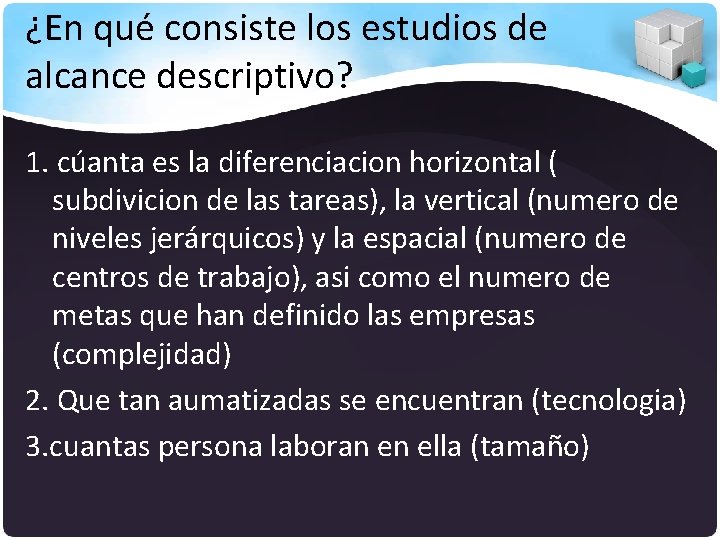 ¿En qué consiste los estudios de alcance descriptivo?

1. cúanta es la diferenciacion horizontal ( subdivicion de las tareas), la vertical (numero de niveles jerárquicos) y la espacial (numero de centros de trabajo), asi como el numero de metas que han definido las empresas (complejidad)

2. Que tan aumatizadas se encuentran (tecnologia)

3.cuantas persona laboran en ella (tamaño)